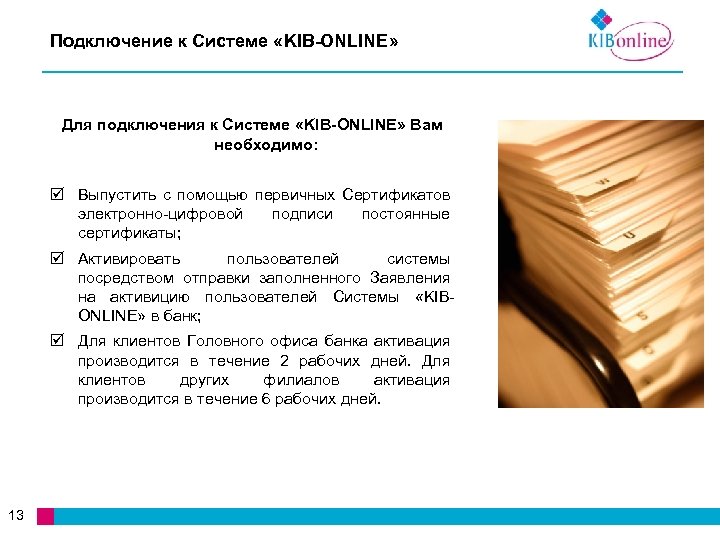 Подключение к Системе «KIB-ONLINE»

KIBonline

Для подключения к Системе «KIB-ONLINE» Вам необходимо:

☑ Выпустить с помощью первичных Сертификатов электронно-цифровой подписи постоянные сертификаты;

☑ Активировать пользователей системы посредством отправки заполненного Заявления на активицию пользователей Системы «KIB-ONLINE» в банк;

☑ Для клиентов Головного офиса банка активация производится в течение 2 рабочих дней. Для клиентов других филиалов активация производится в течение 6 рабочих дней.

13